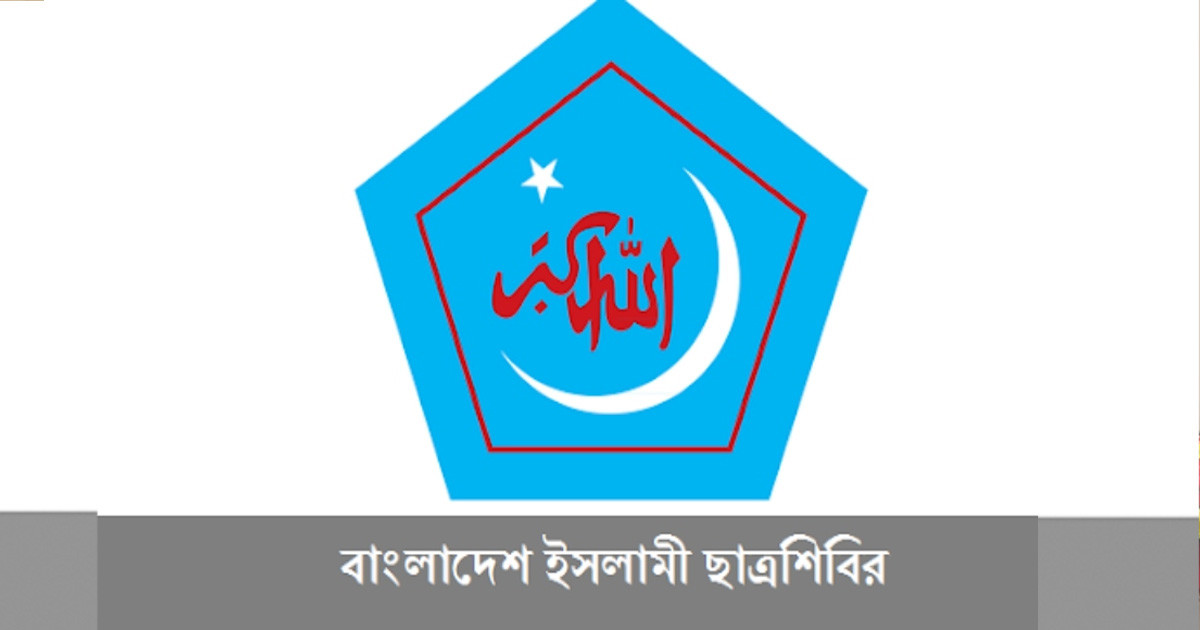 الله أكبر

বাংলাদেশ ইসলামী ছাত্রশিবির